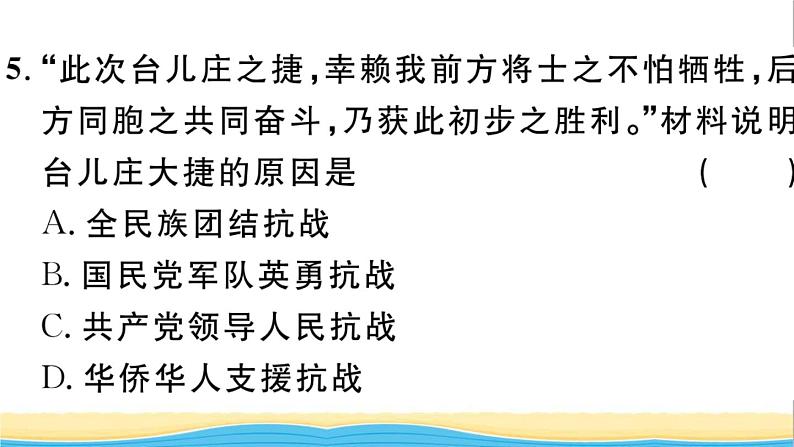 5. “此次台儿庄之捷，幸赖我前方将士之不怕牺牲，后方同胞之共同奋斗，乃获此初步之胜利。”材料说明台儿庄大捷的原因是 ( )

A. 全民族团结抗战

B. 国民党军队英勇抗战

C. 共产党领导人民抗战

D. 华侨华人支援抗战